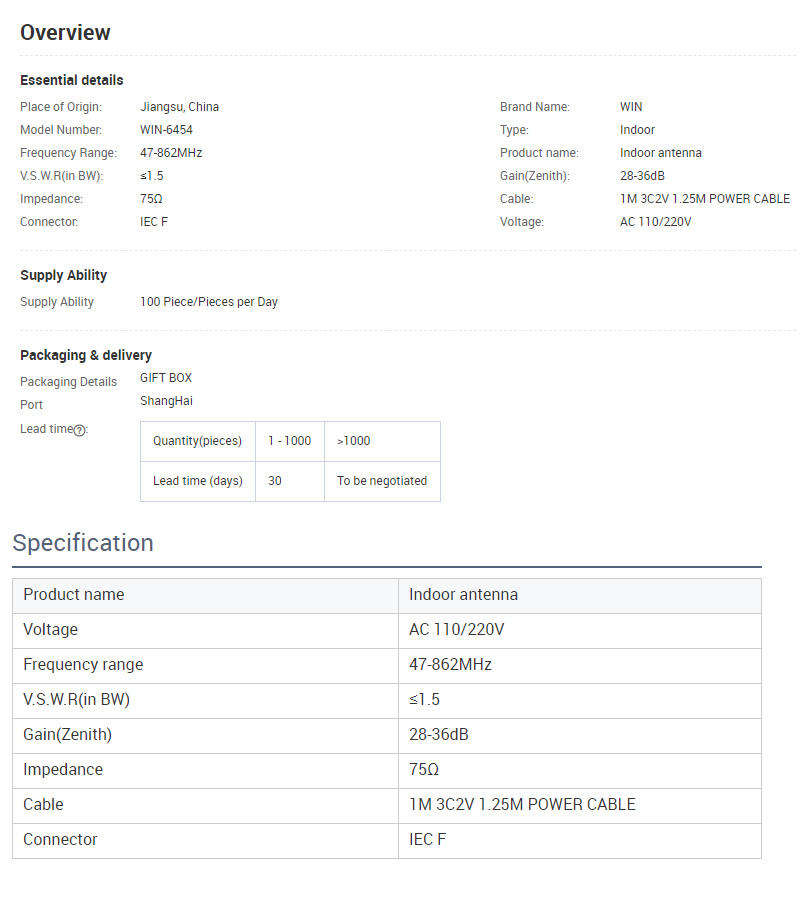 Overview

Essential details

Place of Origin: Jiangsu, China
Model Number: WIN-6454
Frequency Range: 47-862MHz
V.S.W.R(in BW): ≤1.5
Impedance: 75Ω
Connector: IEC F

Brand Name: WIN
Type: Indoor
Product name: Indoor antenna
Gain(Zenith): 28-36dB
Cable: 1M 3C2V 1.25M POWER CABLE
Voltage: AC 110/220V

Supply Ability

Supply Ability 100 Piece/Pieces per Day

Packaging & delivery

Packaging Details GIFT BOX
Port ShangHai
Lead time:

| Quantity(pieces) | 1 - 1000 | >1000 |
|---|---|---|
| Lead time (days) | 30 | To be negotiated |

Specification

| Product name | Indoor antenna |
|---|---|
| Voltage | AC 110/220V |
| Frequency range | 47-862MHz |
| V.S.W.R(in BW) | ≤1.5 |
| Gain(Zenith) | 28-36dB |
| Impedance | 75Ω |
| Cable | 1M 3C2V 1.25M POWER CABLE |
| Connector | IEC F |